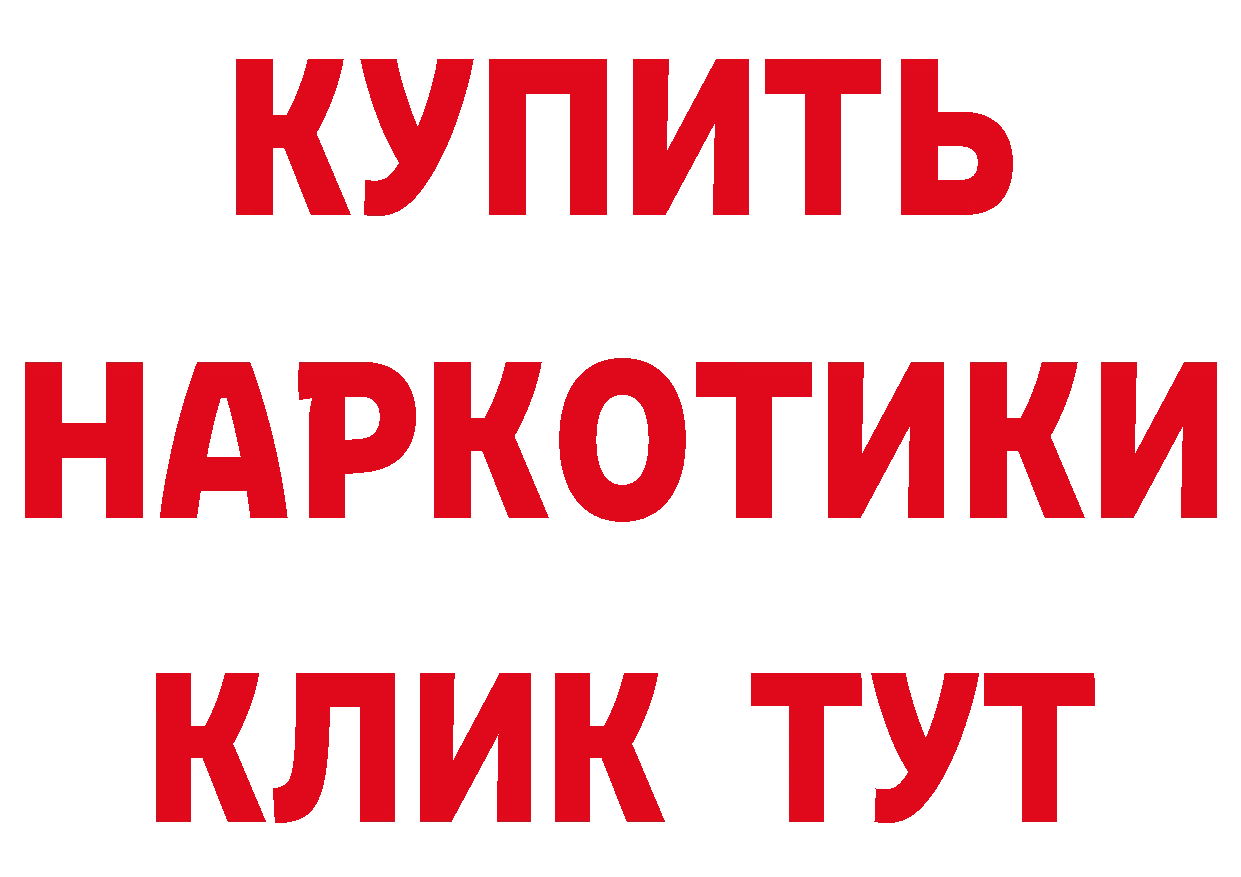 КУПИТЬ НАРКОТИКИ КЛИК ТУТ